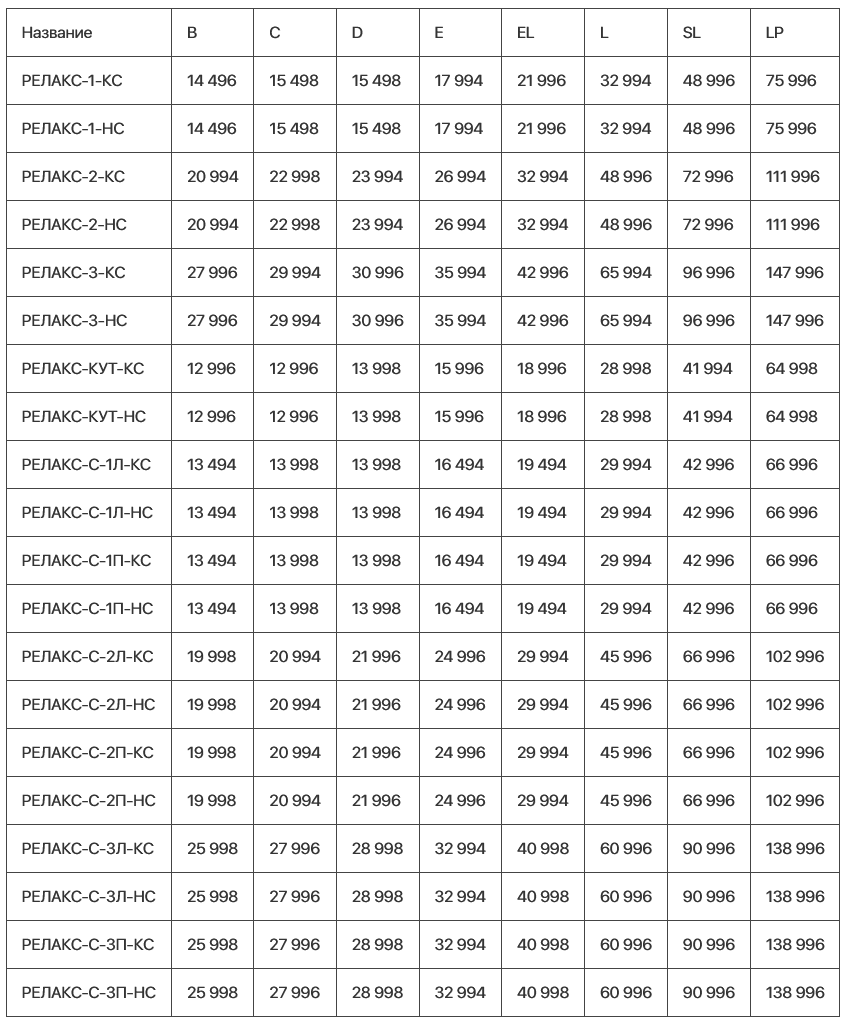 | Название | B | C | D | E | EL | L | SL | LP |
|---|---|---|---|---|---|---|---|---|
| РЕЛАКС-1-КС | 14 496 | 15 498 | 15 498 | 17 994 | 21 996 | 32 994 | 48 996 | 75 996 |
| РЕЛАКС-1-НС | 14 496 | 15 498 | 15 498 | 17 994 | 21 996 | 32 994 | 48 996 | 75 996 |
| РЕЛАКС-2-КС | 20 994 | 22 998 | 23 994 | 26 994 | 32 994 | 48 996 | 72 996 | 111 996 |
| РЕЛАКС-2-НС | 20 994 | 22 998 | 23 994 | 26 994 | 32 994 | 48 996 | 72 996 | 111 996 |
| РЕЛАКС-3-КС | 27 996 | 29 994 | 30 996 | 35 994 | 42 996 | 65 994 | 96 996 | 147 996 |
| РЕЛАКС-3-НС | 27 996 | 29 994 | 30 996 | 35 994 | 42 996 | 65 994 | 96 996 | 147 996 |
| РЕЛАКС-КУТ-КС | 12 996 | 12 996 | 13 998 | 15 996 | 18 996 | 28 998 | 41 994 | 64 998 |
| РЕЛАКС-КУТ-НС | 12 996 | 12 996 | 13 998 | 15 996 | 18 996 | 28 998 | 41 994 | 64 998 |
| РЕЛАКС-С-1Л-КС | 13 494 | 13 998 | 13 998 | 16 494 | 19 494 | 29 994 | 42 996 | 66 996 |
| РЕЛАКС-С-1Л-НС | 13 494 | 13 998 | 13 998 | 16 494 | 19 494 | 29 994 | 42 996 | 66 996 |
| РЕЛАКС-С-1П-КС | 13 494 | 13 998 | 13 998 | 16 494 | 19 494 | 29 994 | 42 996 | 66 996 |
| РЕЛАКС-С-1П-НС | 13 494 | 13 998 | 13 998 | 16 494 | 19 494 | 29 994 | 42 996 | 66 996 |
| РЕЛАКС-С-2Л-КС | 19 998 | 20 994 | 21 996 | 24 996 | 29 994 | 45 996 | 66 996 | 102 996 |
| РЕЛАКС-С-2Л-НС | 19 998 | 20 994 | 21 996 | 24 996 | 29 994 | 45 996 | 66 996 | 102 996 |
| РЕЛАКС-С-2П-КС | 19 998 | 20 994 | 21 996 | 24 996 | 29 994 | 45 996 | 66 996 | 102 996 |
| РЕЛАКС-С-2П-НС | 19 998 | 20 994 | 21 996 | 24 996 | 29 994 | 45 996 | 66 996 | 102 996 |
| РЕЛАКС-С-3Л-КС | 25 998 | 27 996 | 28 998 | 32 994 | 40 998 | 60 996 | 90 996 | 138 996 |
| РЕЛАКС-С-3Л-НС | 25 998 | 27 996 | 28 998 | 32 994 | 40 998 | 60 996 | 90 996 | 138 996 |
| РЕЛАКС-С-3П-КС | 25 998 | 27 996 | 28 998 | 32 994 | 40 998 | 60 996 | 90 996 | 138 996 |
| РЕЛАКС-С-3П-НС | 25 998 | 27 996 | 28 998 | 32 994 | 40 998 | 60 996 | 90 996 | 138 996 |